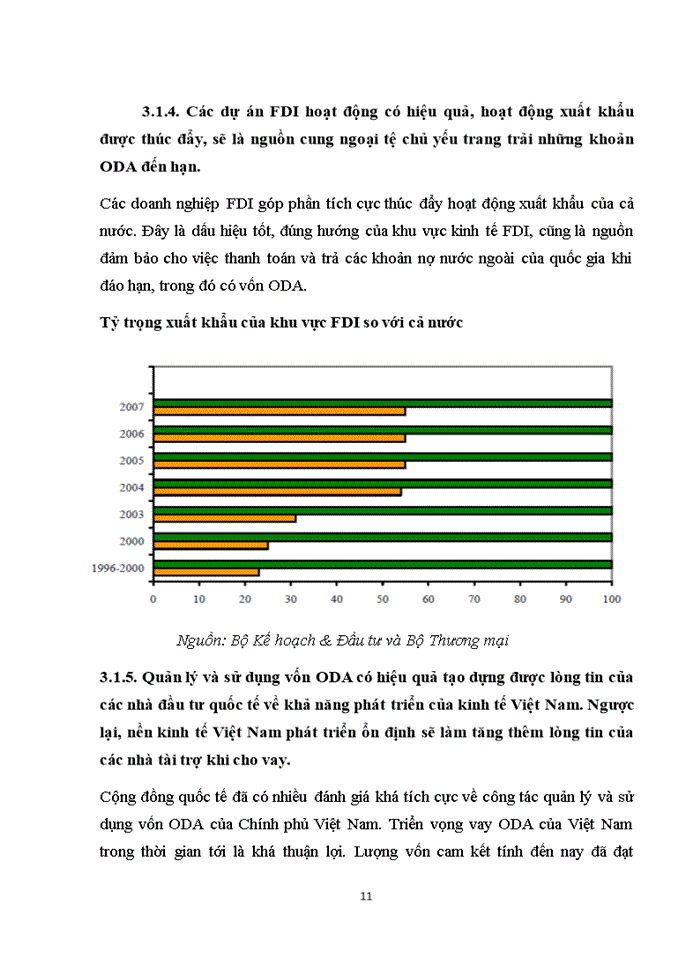 3.1.4. Các dự án FDI hoạt động có hiệu quả, hoạt động xuất khẩu được thúc đẩy, sẽ là nguồn cung ngoại tệ chủ yếu trang trải những khoản ODA đến hạn.

Các doanh nghiệp FDI góp phần tích cực thúc đẩy hoạt động xuất khẩu của cả nước. Đây là dấu hiệu tốt, đúng hướng của khu vực kinh tế FDI, cũng là nguồn đảm bảo cho việc thanh toán và trả các khoản nợ nước ngoài của quốc gia khi đáo hạn, trong đó có vốn ODA.

Tỷ trọng xuất khẩu của khu vực FDI so với cả nước

2007
2006
2005
2004
2003
2000
1996-2000

0 10 20 30 40 50 60 70 80 90 100

Nguồn: Bộ Kế hoạch & Đầu tư và Bộ Thương mại

3.1.5. Quản lý và sử dụng vốn ODA có hiệu quả tạo dựng được lòng tin của các nhà đầu tư quốc tế về khả năng phát triển của kinh tế Việt Nam. Ngược lại, nền kinh tế Việt Nam phát triển ổn định sẽ làm tăng thêm lòng tin của các nhà tài trợ khi cho vay.

Cộng đồng quốc tế đã có nhiều đánh giá khá tích cực về công tác quản lý và sử dụng vốn ODA của Chính phủ Việt Nam. Triển vọng vay ODA của Việt Nam trong thời gian tới là khá thuận lợi. Lượng vốn cam kết tính đến nay đã đạt

11